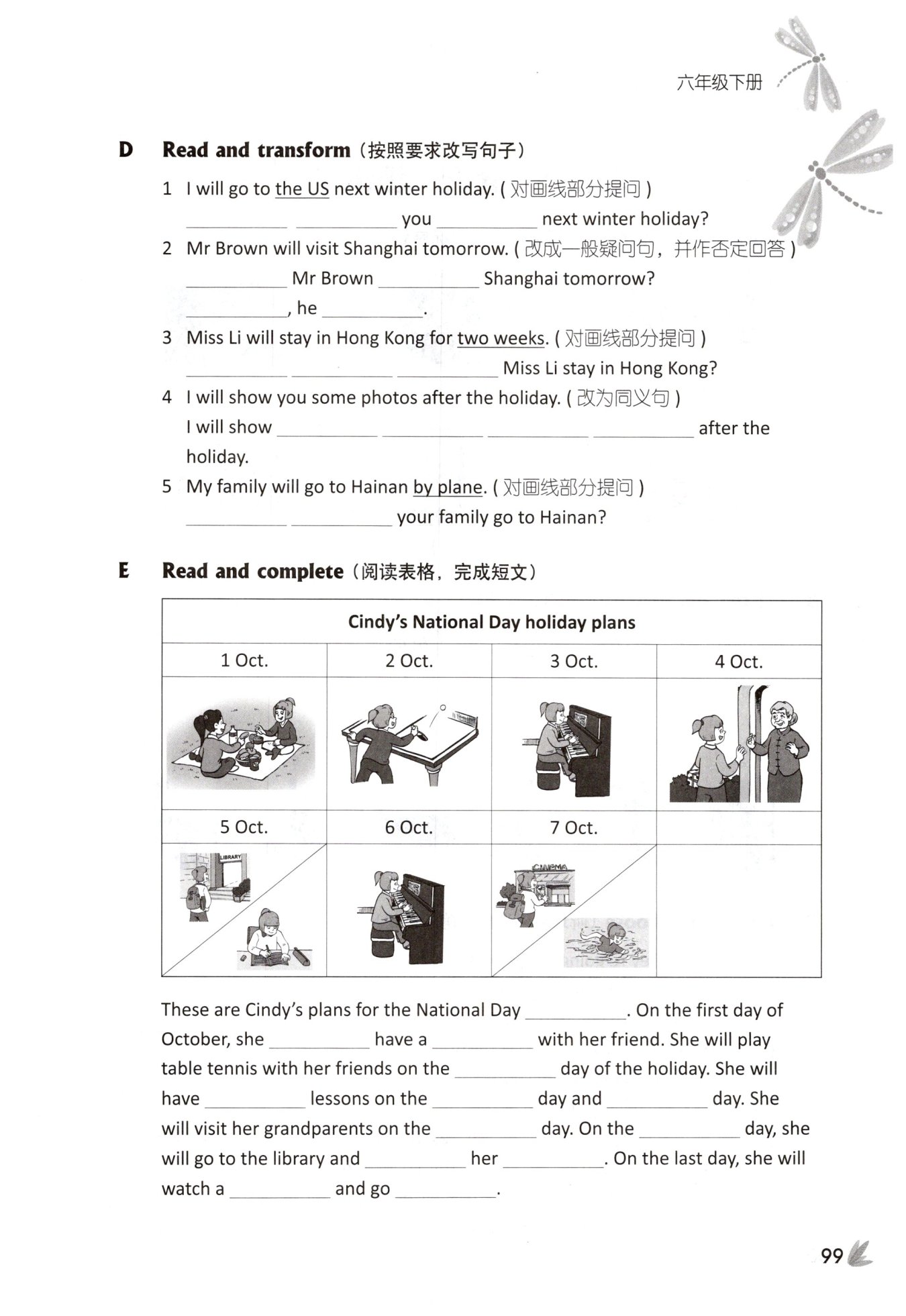 六年级下册

D Read and transform（按照要求改写句子）

1 I will go to the US next winter holiday. ( 对画线部分提问 )
__________ __________ you __________ next winter holiday?

2 Mr Brown will visit Shanghai tomorrow. ( 改成一般疑问句，并作否定回答 )
__________ Mr Brown __________ Shanghai tomorrow?
__________, he __________.

3 Miss Li will stay in Hong Kong for two weeks. ( 对画线部分提问 )
__________ __________ __________ Miss Li stay in Hong Kong?

4 I will show you some photos after the holiday. ( 改为同义句 )
I will show __________ __________ __________ __________ after the holiday.

5 My family will go to Hainan by plane. ( 对画线部分提问 )
__________ __________ your family go to Hainan?

E Read and complete（阅读表格，完成短文）

| Cindy's National Day holiday plans | | | |
|---|---|---|---|
| 1 Oct. | 2 Oct. | 3 Oct. | 4 Oct. |
| | | | |
| 5 Oct. | 6 Oct. | 7 Oct. | |
| LIBRARY | | CINEMA | |

These are Cindy's plans for the National Day __________. On the first day of October, she __________ have a __________ with her friend. She will play table tennis with her friends on the __________ day of the holiday. She will have __________ lessons on the __________ day and __________ day. She will visit her grandparents on the __________ day. On the __________ day, she will go to the library and __________ her __________. On the last day, she will watch a __________ and go __________.

99